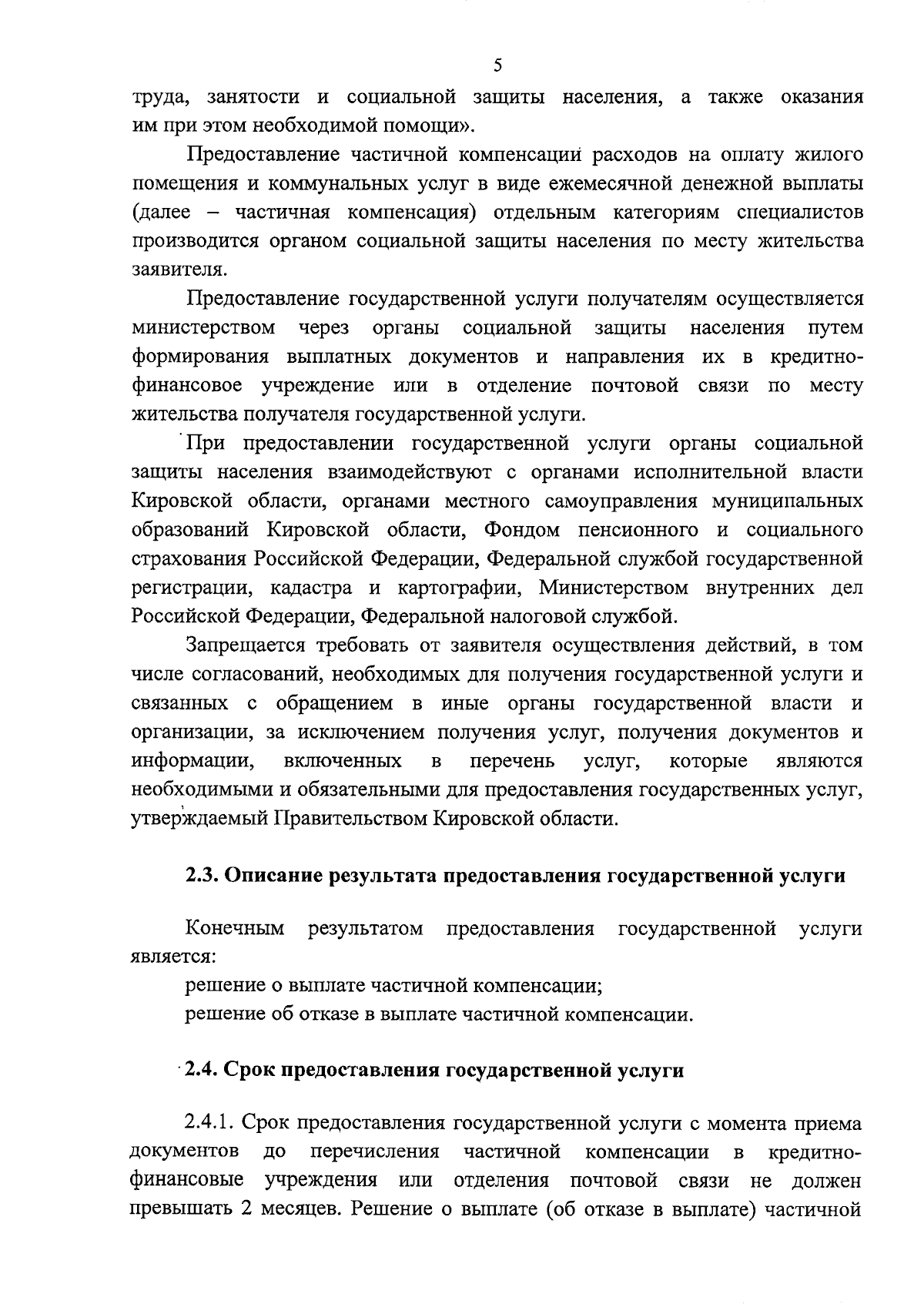 5

труда, занятости и социальной защиты населения, а также оказания им при этом необходимой помощи».

Предоставление частичной компенсации расходов на оплату жилого помещения и коммунальных услуг в виде ежемесячной денежной выплаты (далее – частичная компенсация) отдельным категориям специалистов производится органом социальной защиты населения по месту жительства заявителя.

Предоставление государственной услуги получателям осуществляется министерством через органы социальной защиты населения путем формирования выплатных документов и направления их в кредитно-финансовое учреждение или в отделение почтовой связи по месту жительства получателя государственной услуги.

При предоставлении государственной услуги органы социальной защиты населения взаимодействуют с органами исполнительной власти Кировской области, органами местного самоуправления муниципальных образований Кировской области, Фондом пенсионного и социального страхования Российской Федерации, Федеральной службой государственной регистрации, кадастра и картографии, Министерством внутренних дел Российской Федерации, Федеральной налоговой службой.

Запрещается требовать от заявителя осуществления действий, в том числе согласований, необходимых для получения государственной услуги и связанных с обращением в иные органы государственной власти и организации, за исключением получения услуг, получения документов и информации, включенных в перечень услуг, которые являются необходимыми и обязательными для предоставления государственных услуг, утверждаемый Правительством Кировской области.

2.3. Описание результата предоставления государственной услуги

Конечным результатом предоставления государственной услуги является:

решение о выплате частичной компенсации;

решение об отказе в выплате частичной компенсации.

2.4. Срок предоставления государственной услуги

2.4.1. Срок предоставления государственной услуги с момента приема документов до перечисления частичной компенсации в кредитно-финансовые учреждения или отделения почтовой связи не должен превышать 2 месяцев. Решение о выплате (об отказе в выплате) частичной